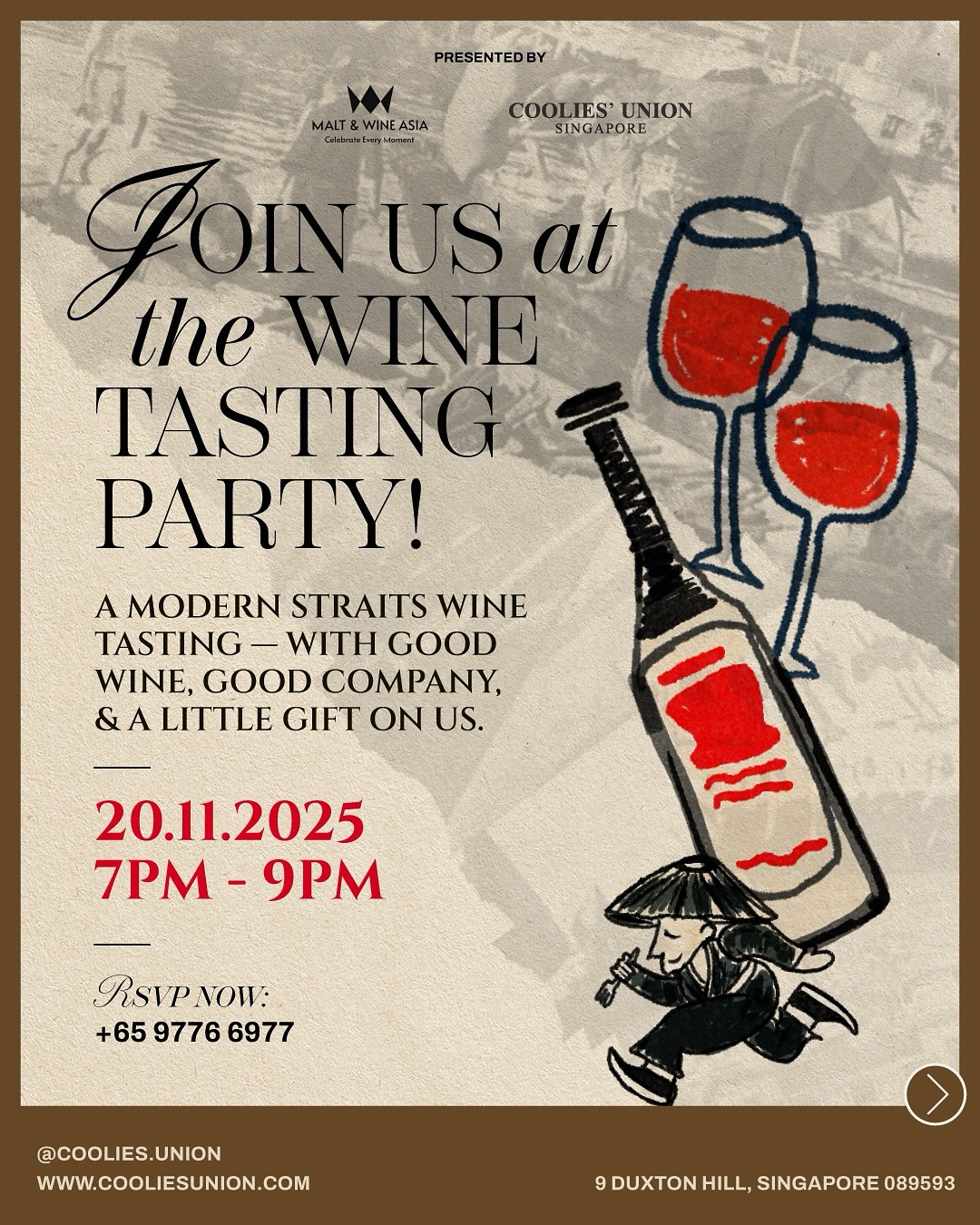 PRESENTED BY

MALT & WINE ASIA
Celebrate Every Moment

COOLIES' UNION
SINGAPORE

JOIN US at the WINE TASTING PARTY!

A MODERN STRAITS WINE TASTING — WITH GOOD WINE, GOOD COMPANY, & A LITTLE GIFT ON US.

20.11.2025
7PM - 9PM

RSVP NOW:
+65 9776 6977

@COOLIES.UNION
WWW.COOLIESUNION.COM

9 DUXTON HILL, SINGAPORE 089593